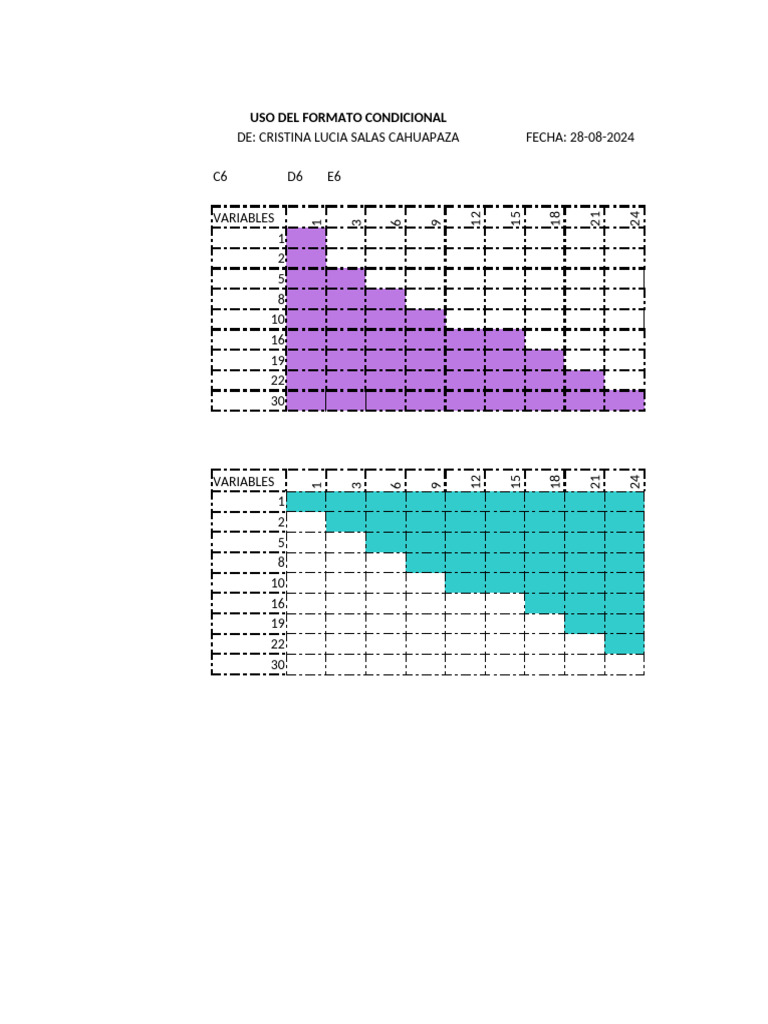 USO DEL FORMATO CONDICIONAL

DE: CRISTINA LUCIA SALAS CAHUAPAZA FECHA: 28-08-2024

C6 D6 E6

| VARIABLES | 1 | 3 | 6 | 9 | 12 | 15 | 18 | 21 | 24 |
|---|---|---|---|---|---|---|---|---|---|
| 1 | | | | | | | | | |
| 2 | | | | | | | | | |
| 5 | | | | | | | | | |
| 8 | | | | | | | | | |
| 10 | | | | | | | | | |
| 16 | | | | | | | | | |
| 19 | | | | | | | | | |
| 22 | | | | | | | | | |
| 30 | | | | | | | | | |

| VARIABLES | 1 | 3 | 6 | 9 | 12 | 15 | 18 | 21 | 24 |
|---|---|---|---|---|---|---|---|---|---|
| 1 | | | | | | | | | |
| 2 | | | | | | | | | |
| 5 | | | | | | | | | |
| 8 | | | | | | | | | |
| 10 | | | | | | | | | |
| 16 | | | | | | | | | |
| 19 | | | | | | | | | |
| 22 | | | | | | | | | |
| 30 | | | | | | | | | |